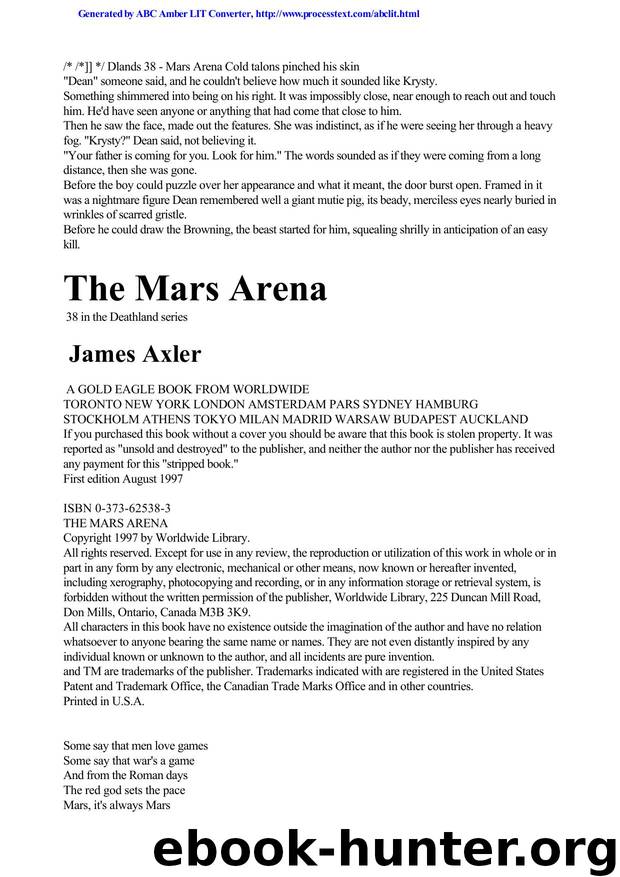 Generated by ABC Amber LIT Converter, http://www.processtext.com/abclit.html

/* /*]] */ Dlands 38 - Mars Arena Cold talons pinched his skin
"Dean" someone said, and he couldn't believe how much it sounded like Krysty.
Something shimmered into being on his right. It was impossibly close, near enough to reach out and touch him. He'd have seen anyone or anything that had come that close to him.
Then he saw the face, made out the features. She was indistinct, as if he were seeing her through a heavy fog. "Krysty?" Dean said, not believing it.
"Your father is coming for you. Look for him." The words sounded as if they were coming from a long distance, then she was gone.
Before the boy could puzzle over her appearance and what it meant, the door burst open. Framed in it was a nightmare figure Dean remembered well a giant mutie pig, its beady, merciless eyes nearly buried in wrinkles of scarred gristle.
Before he could draw the Browning, the beast started for him, squealing shrilly in anticipation of an easy kill.

The Mars Arena

38 in the Deathland series

James Axler

A GOLD EAGLE BOOK FROM WORLDWIDE
TORONTO NEW YORK LONDON AMSTERDAM PARS SYDNEY HAMBURG
STOCKHOLM ATHENS TOKYO MILAN MADRID WARSAW BUDAPEST AUCKLAND
If you purchased this book without a cover you should be aware that this book is stolen property. It was reported as "unsold and destroyed" to the publisher, and neither the author nor the publisher has received any payment for this "stripped book."
First edition August 1997

ISBN 0-373-62538-3
THE MARS ARENA
Copyright 1997 by Worldwide Library.
All rights reserved. Except for use in any review, the reproduction or utilization of this work in whole or in part in any form by any electronic, mechanical or other means, now known or hereafter invented, including xerography, photocopying and recording, or in any information storage or retrieval system, is forbidden without the written permission of the publisher, Worldwide Library, 225 Duncan Mill Road, Don Mills, Ontario, Canada M3B 3K9.
All characters in this book have no existence outside the imagination of the author and have no relation whatsoever to anyone bearing the same name or names. They are not even distantly inspired by any individual known or unknown to the author, and all incidents are pure invention.
and TM are trademarks of the publisher. Trademarks indicated with are registered in the United States Patent and Trademark Office, the Canadian Trade Marks Office and in other countries.
Printed in U.S.A.

Some say that men love games
Some say that war's a game
And from the Roman days
The red god sets the pace
Mars, it's always Mars

ebook-hunter.org